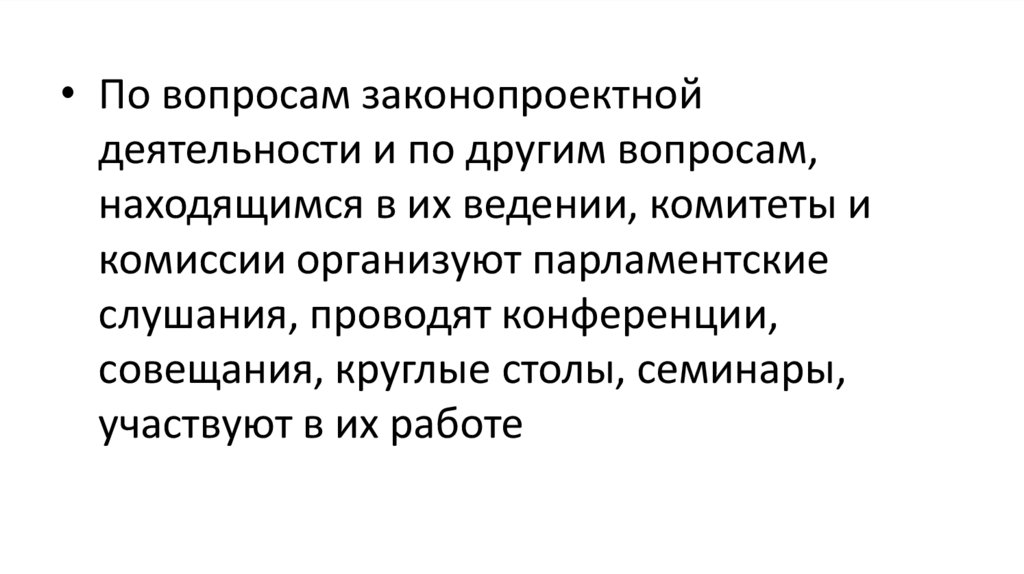 • По вопросам законопроектной деятельности и по другим вопросам, находящимся в их ведении, комитеты и комиссии организуют парламентские слушания, проводят конференции, совещания, круглые столы, семинары, участвуют в их работе